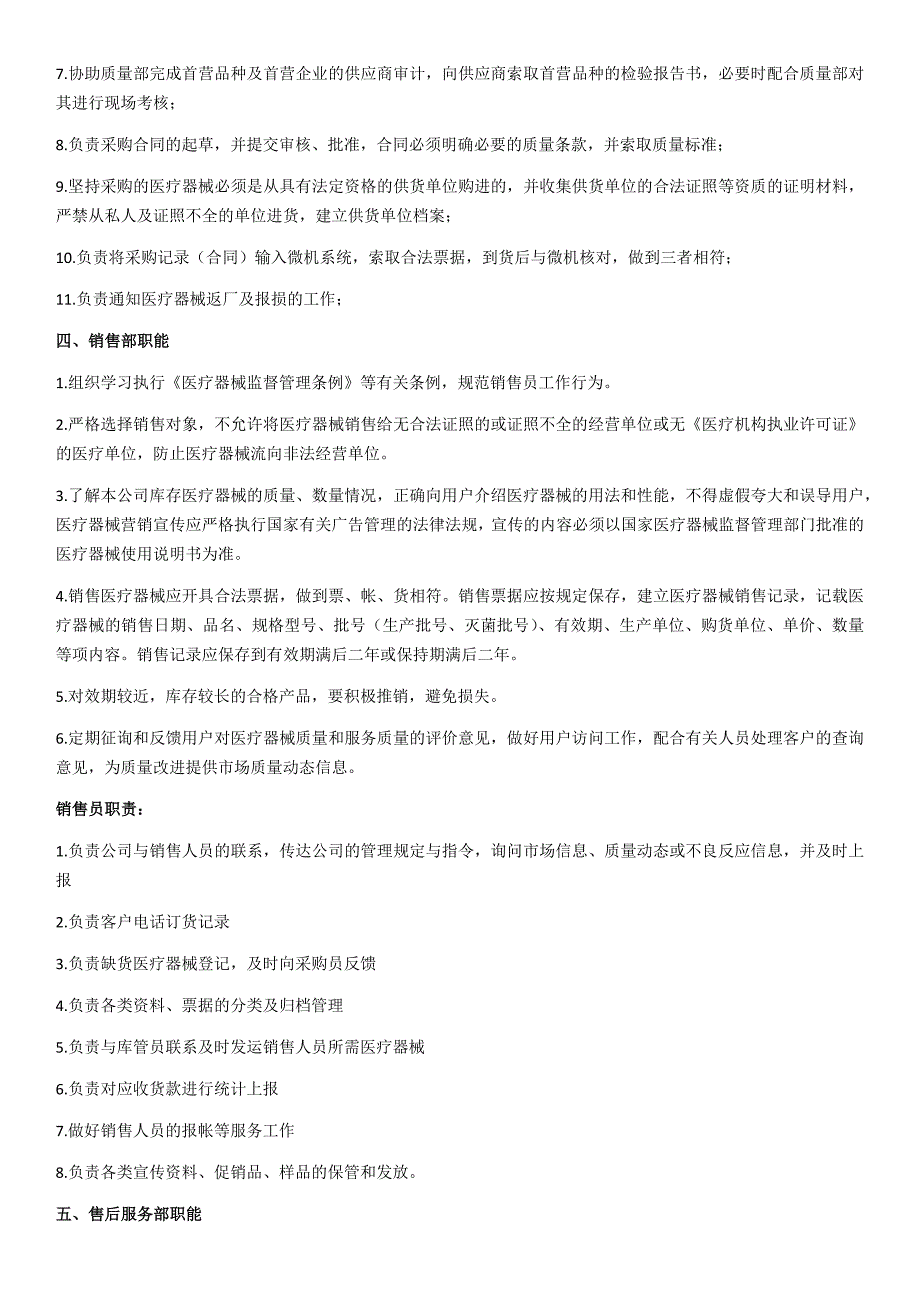 7.协助质量部完成首营品种及首营企业的供应商审计，向供应商索取首营品种的检验报告书，必要时配合质量部对其进行现场考核；

8.负责采购合同的起草，并提交审核、批准，合同必须明确必要的质量条款，并索取质量标准；

9.坚持采购的医疗器械必须是从具有法定资格的供货单位购进的，并收集供货单位的合法证照等资质的证明材料，严禁从私人及证照不全的单位进货，建立供货单位档案；

10.负责将采购记录（合同）输入微机系统，索取合法票据，到货后与微机核对，做到三者相符；

11.负责通知医疗器械返厂及报损的工作；

四、销售部职能

1.组织学习执行《医疗器械监督管理条例》等有关条例，规范销售员工作行为。

2.严格选择销售对象，不允许将医疗器械销售给无合法证照的或证照不全的经营单位或无《医疗机构执业许可证》的医疗单位，防止医疗器械流向非法经营单位。

3.了解本公司库存医疗器械的质量、数量情况，正确向用户介绍医疗器械的用法和性能，不得虚假夸大和误导用户，医疗器械营销宣传应严格执行国家有关广告管理的法律法规，宣传的内容必须以国家医疗器械监督管理部门批准的医疗器械使用说明书为准。

4.销售医疗器械应开具合法票据，做到票、帐、货相符。销售票据应按规定保存，建立医疗器械销售记录，记载医疗器械的销售日期、品名、规格型号、批号（生产批号、灭菌批号）、有效期、生产单位、购货单位、单价、数量等项内容。销售记录应保存到有效期满后二年或保持期满后二年。

5.对效期较近，库存较长的合格产品，要积极推销，避免损失。

6.定期征询和反馈用户对医疗器械质量和服务质量的评价意见，做好用户访问工作，配合有关人员处理客户的查询意见，为质量改进提供市场质量动态信息。

销售员职责：

1.负责公司与销售人员的联系，传达公司的管理规定与指令，询问市场信息、质量动态或不良反应信息，并及时上报

2.负责客户电话订货记录

3.负责缺货医疗器械登记，及时向采购员反馈

4.负责各类资料、票据的分类及归档管理

5.负责与库管员联系及时发运销售人员所需医疗器械

6.负责对应收货款进行统计上报

7.做好销售人员的报帐等服务工作

8.负责各类宣传资料、促销品、样品的保管和发放。

五、售后服务部职能